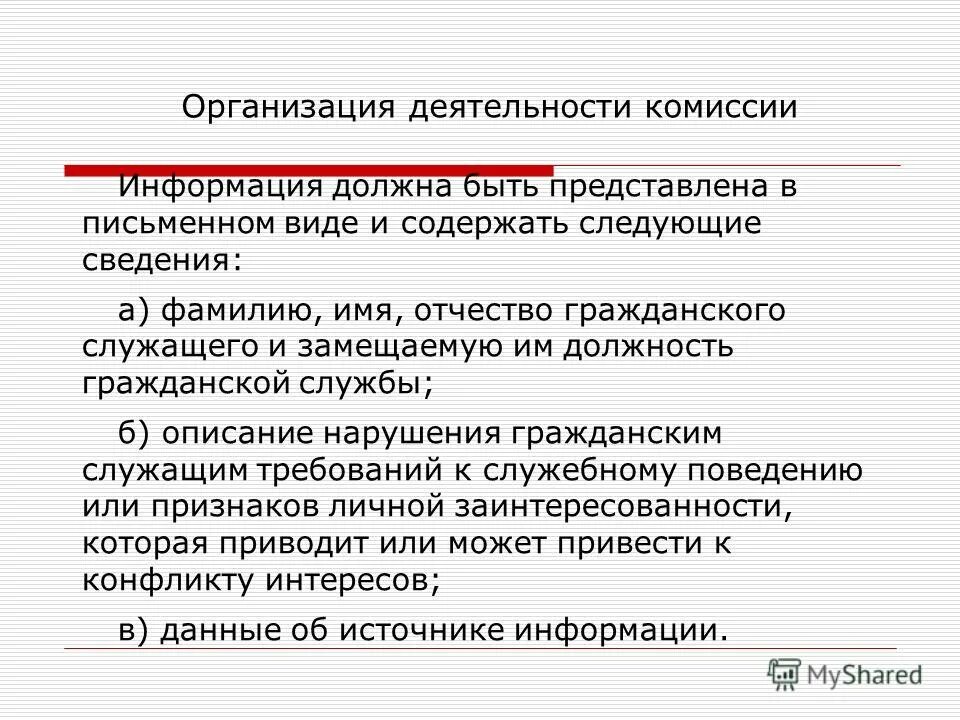 Организация деятельности комиссии

Информация должна быть представлена в письменном виде и содержать следующие сведения:

а) фамилию, имя, отчество гражданского служащего и замещаемую им должность гражданской службы;

б) описание нарушения гражданским служащим требований к служебному поведению или признаков личной заинтересованности, которая приводит или может привести к конфликту интересов;

в) данные об источнике информации.

MyShared